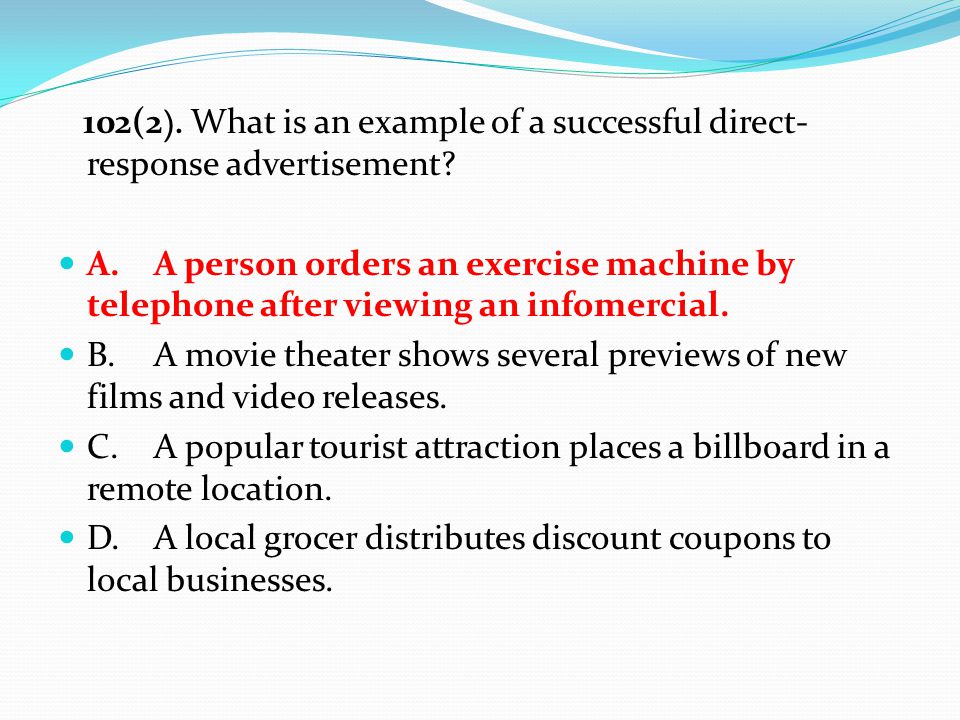 102(2). What is an example of a successful direct-response advertisement?

A. A person orders an exercise machine by telephone after viewing an infomercial.

B. A movie theater shows several previews of new films and video releases.

C. A popular tourist attraction places a billboard in a remote location.

D. A local grocer distributes discount coupons to local businesses.